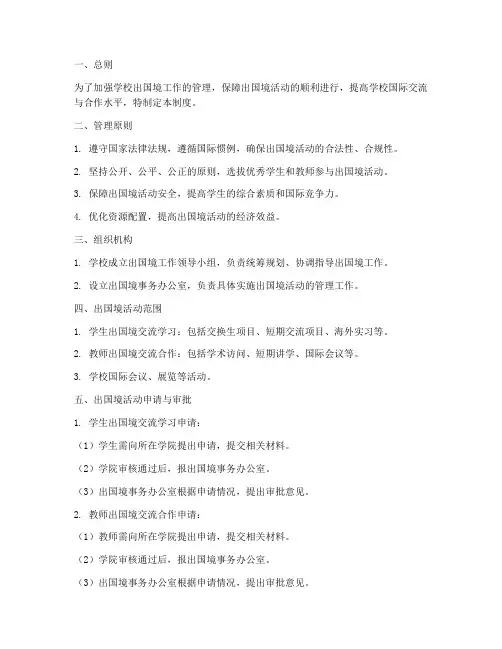 一、总则

为了加强学校出国境工作的管理，保障出国境活动的顺利进行，提高学校国际交流与合作水平，特制定本制度。

二、管理原则

1. 遵守国家法律法规，遵循国际惯例，确保出国境活动的合法性、合规性。

2. 坚持公开、公平、公正的原则，选拔优秀学生和教师参与出国境活动。

3. 保障出国境活动安全，提高学生的综合素质和国际竞争力。

4. 优化资源配置，提高出国境活动的经济效益。

三、组织机构

1. 学校成立出国境工作领导小组，负责统筹规划、协调指导出国境工作。

2. 设立出国境事务办公室，负责具体实施出国境活动的管理工作。

四、出国境活动范围

1. 学生出国境交流学习：包括交换生项目、短期交流项目、海外实习等。

2. 教师出国境交流合作：包括学术访问、短期讲学、国际会议等。

3. 学校国际会议、展览等活动。

五、出国境活动申请与审批

1. 学生出国境交流学习申请：

（1）学生需向所在学院提出申请，提交相关材料。

（2）学院审核通过后，报出国境事务办公室。

（3）出国境事务办公室根据申请情况，提出审批意见。

2. 教师出国境交流合作申请：

（1）教师需向所在学院提出申请，提交相关材料。

（2）学院审核通过后，报出国境事务办公室。

（3）出国境事务办公室根据申请情况，提出审批意见。